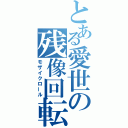 とある愛世の残像回転
モザイクロール